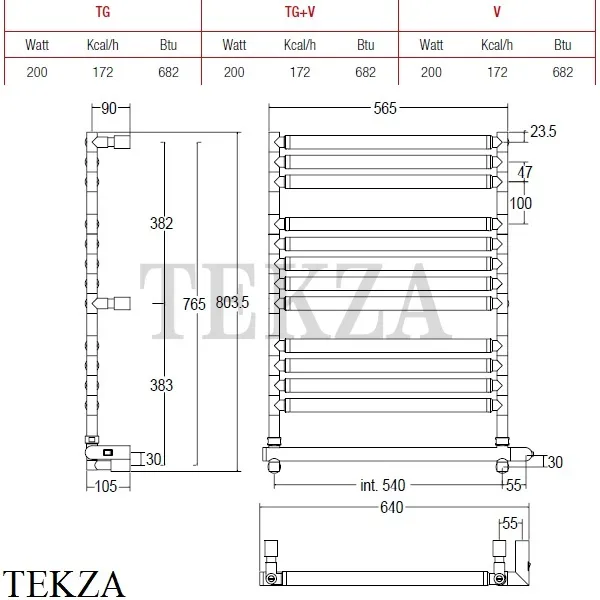 | TG | | | TG+V | | | V | | |
|---|---|---|---|---|---|---|---|---|
| Watt | Kcal/h | Btu | Watt | Kcal/h | Btu | Watt | Kcal/h | Btu |
| 200 | 172 | 682 | 200 | 172 | 682 | 200 | 172 | 682 |

90
382
765
803.5
383
30
105
565
23.5
47
100
TEKZA
30
int. 540
55
640
55
TEKZA